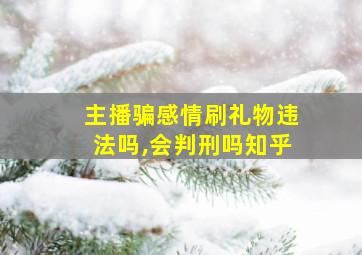 主播骗感情刷礼物违法吗,会判刑吗知乎